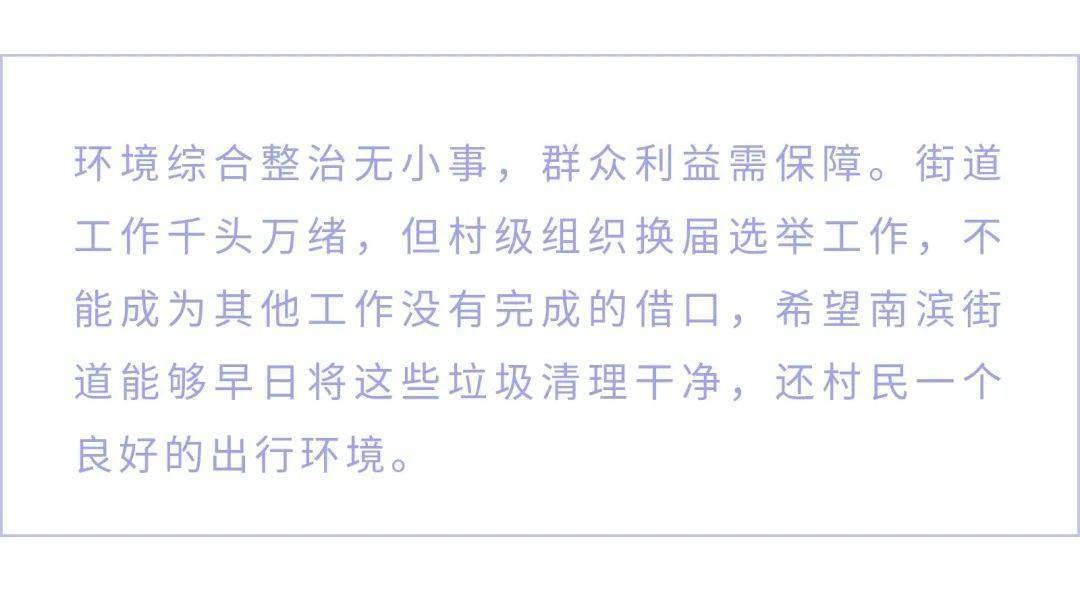 环境综合整治无小事，群众利益需保障。街道工作千头万绪，但村级组织换届选举工作，不能成为其他工作没有完成的借口，希望南滨街道能够早日将这些垃圾清理干净，还村民一个良好的出行环境。